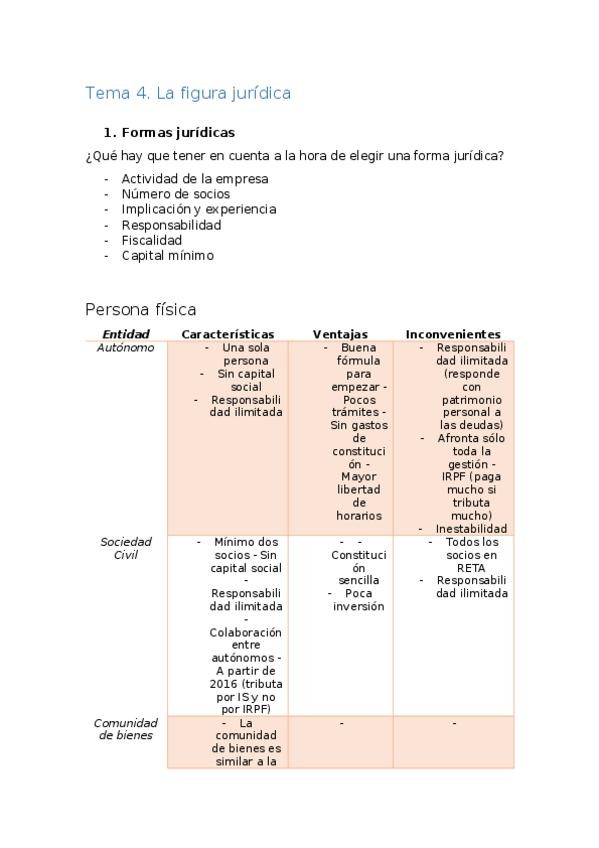 Tema 4. La figura jurídica

1. Formas jurídicas

¿Qué hay que tener en cuenta a la hora de elegir una forma jurídica?

- Actividad de la empresa
- Número de socios
- Implicación y experiencia
- Responsabilidad
- Fiscalidad
- Capital mínimo

Persona física

| Entidad | Características | Ventajas | Inconvenientes |
|---|---|---|---|
| Autónomo | - Una sola persona - Sin capital social - Responsabilidad ilimitada | - Buena fórmula para empezar - Pocos trámites - Sin gastos de constitución - Mayor libertad de horarios | - Responsabilidad ilimitada (responde con patrimonio personal a las deudas) - Afronta sólo toda la gestión - IRPF (paga mucho si tributa mucho) - Inestabilidad |
| Sociedad Civil | - Mínimo dos socios - Sin capital social - Responsabilidad ilimitada - Colaboración entre autónomos - A partir de 2016 (tributa por IS y no por IRPF) | - - Constitución sencilla - Poca inversión | - Todos los socios en RETA - Responsabilidad ilimitada |
| Comunidad de bienes | - La comunidad de bienes es similar a la | - | - |